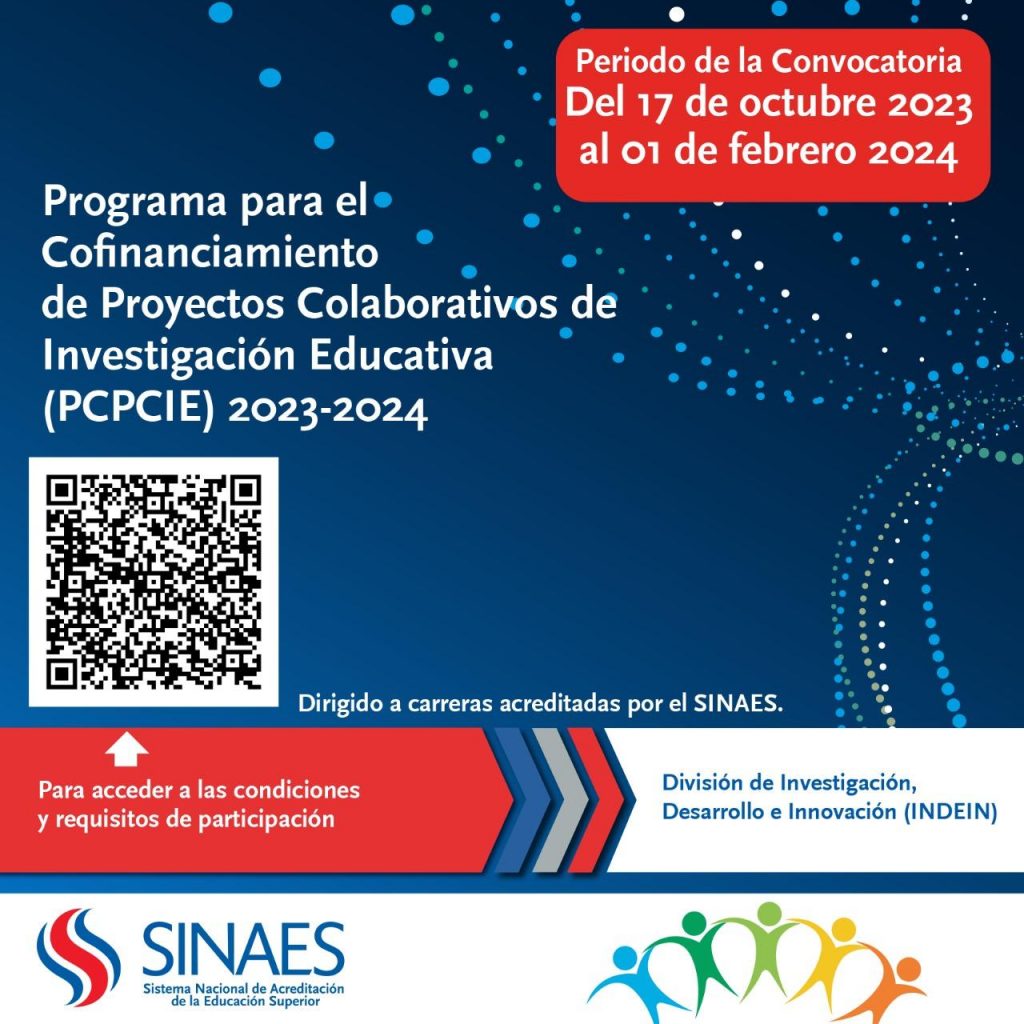 Periodo de la Convocatoria
Del 17 de octubre 2023
al 01 de febrero 2024

Programa para el Cofinanciamiento de Proyectos Colaborativos de Investigación Educativa (PCPCIE) 2023-2024

Dirigido a carreras acreditadas por el SINAES.

Para acceder a las condiciones y requisitos de participación

División de Investigación, Desarrollo e Innovación (INDEIN)

SINAES
Sistema Nacional de Acreditación de la Educación Superior